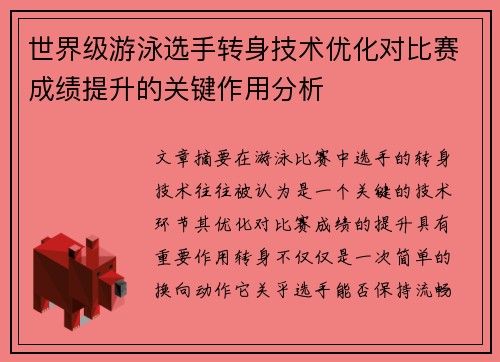 世界级游泳选手转身技术优化对比赛成绩提升的关键作用分析

文章摘要在游泳比赛中选手的转身技术往往被认为是一个关键的技术环节其优化对比赛成绩的提升具有重要作用转身不仅仅是一次简单的换向动作它关乎选手能否保持流畅